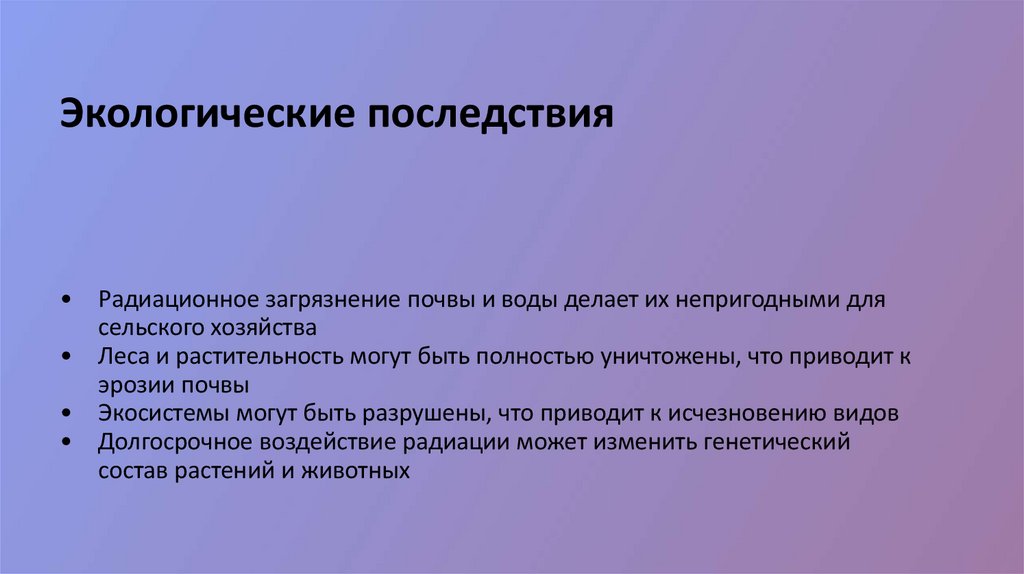 Экологические последствия

• Радиационное загрязнение почвы и воды делает их непригодными для сельского хозяйства
• Леса и растительность могут быть полностью уничтожены, что приводит к эрозии почвы
• Экосистемы могут быть разрушены, что приводит к исчезновению видов
• Долгосрочное воздействие радиации может изменить генетический состав растений и животных